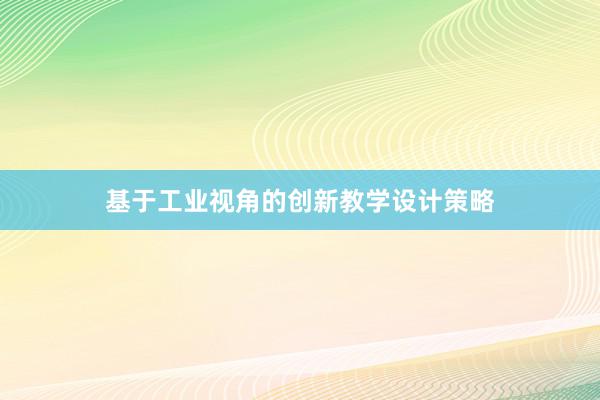 基于工业视角的创新教学设计策略